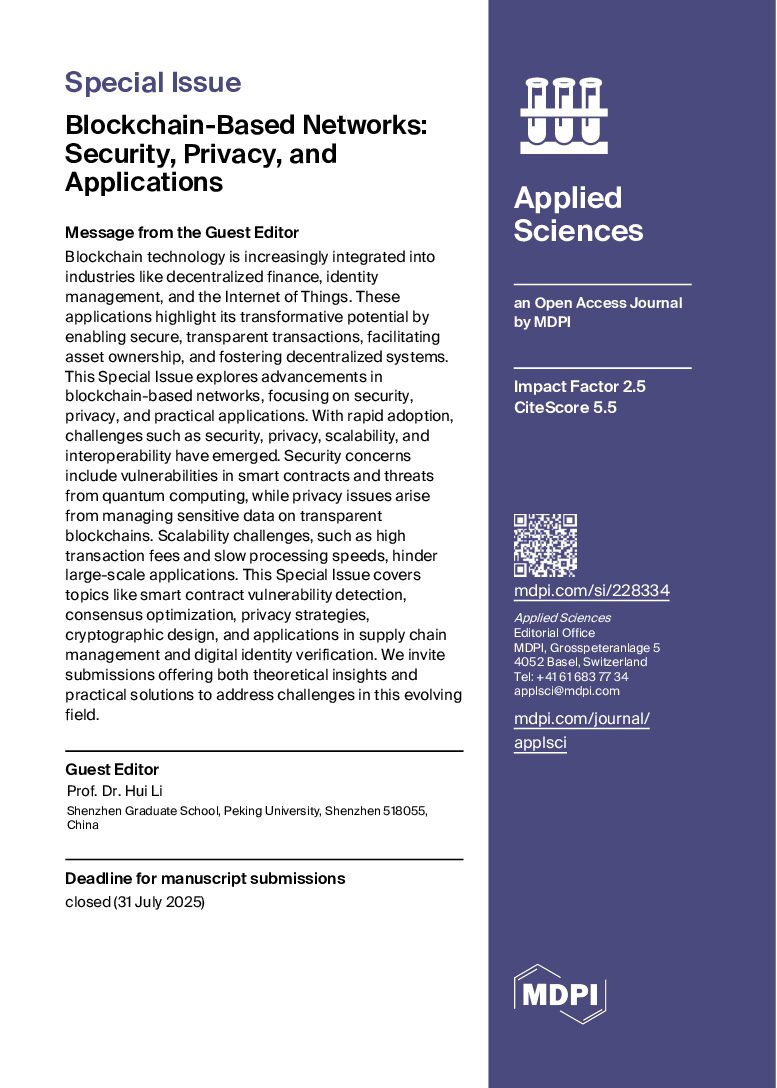 Special Issue

Blockchain-Based Networks: Security, Privacy, and Applications

Message from the Guest Editor

Blockchain technology is increasingly integrated into industries like decentralized finance, identity management, and the Internet of Things. These applications highlight its transformative potential by enabling secure, transparent transactions, facilitating asset ownership, and fostering decentralized systems. This Special Issue explores advancements in blockchain-based networks, focusing on security, privacy, and practical applications. With rapid adoption, challenges such as security, privacy, scalability, and interoperability have emerged. Security concerns include vulnerabilities in smart contracts and threats from quantum computing, while privacy issues arise from managing sensitive data on transparent blockchains. Scalability challenges, such as high transaction fees and slow processing speeds, hinder large-scale applications. This Special Issue covers topics like smart contract vulnerability detection, consensus optimization, privacy strategies, cryptographic design, and applications in supply chain management and digital identity verification. We invite submissions offering both theoretical insights and practical solutions to address challenges in this evolving field.

Guest Editor

Prof. Dr. Hui Li

Shenzhen Graduate School, Peking University, Shenzhen 518055, China

Deadline for manuscript submissions

closed (31 July 2025)

Applied Sciences

an Open Access Journal by MDPI

Impact Factor 2.5
CiteScore 5.5

mdpi.com/si/228334

Applied Sciences
Editorial Office
MDPI, Grosspeteranlage 5
4052 Basel, Switzerland
Tel: +41 61 683 77 34
applsci@mdpi.com

mdpi.com/journal/applsci

MDPI